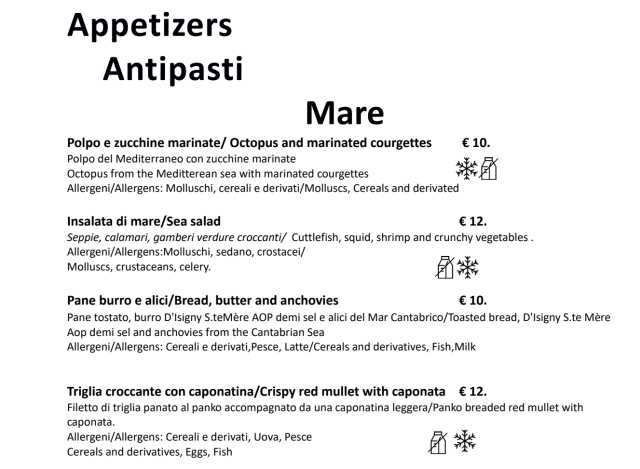 Appetizers
Antipasti
Mare

Polpo e zucchine marinate/ Octopus and marinated courgettes € 10.
Polpo del Mediterraneo con zucchine marinate
Octopus from the Meditterean sea with marinated courgettes
Allergeni/Allergens: Molluschi, cereali e derivati/Molluscs, Cereals and derivated

Insalata di mare/Sea salad € 12.
Seppie, calamari, gamberi verdure croccanti/ Cuttlefish, squid, shrimp and crunchy vegetables .
Allergeni/Allergens:Molluschi, sedano, crostacei/
Molluscs, crustaceans, celery.

Pane burro e alici/Bread, butter and anchovies € 10.
Pane tostato, burro D'Isigny S.teMère AOP demi sel e alici del Mar Cantabrico/Toasted bread, D'Isigny S.te Mère Aop demi sel and anchovies from the Cantabrian Sea
Allergeni/Allergens: Cereali e derivati,Pesce, Latte/Cereals and derivatives, Fish,Milk

Triglia croccante con caponatina/Crispy red mullet with caponata € 12.
Filetto di triglia panato al panko accompagnato da una caponatina leggera/Panko breaded red mullet with caponata.
Allergeni/Allergens: Cereali e derivati, Uova, Pesce
Cereals and derivatives, Eggs, Fish